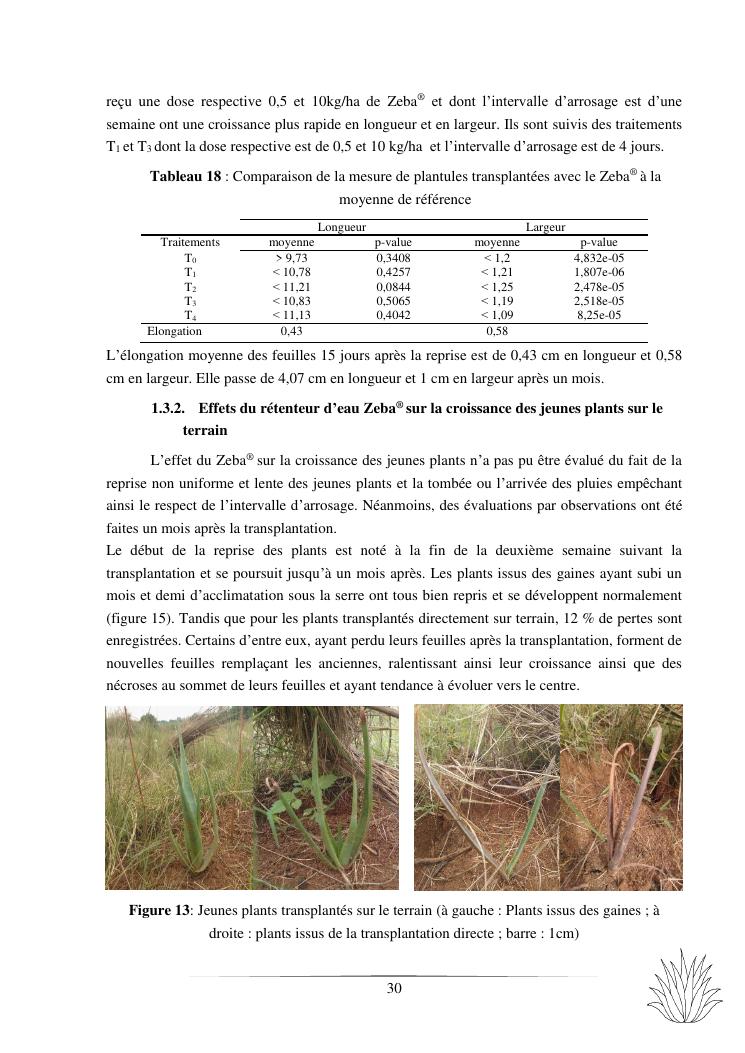 reçu une dose respective 0,5 et 10kg/ha de Zeba® et dont l'intervalle d'arrosage est d'une semaine ont une croissance plus rapide en longueur et en largeur. Ils sont suivis des traitements $T_1$ et $T_3$ dont la dose respective est de 0,5 et 10 kg/ha et l'intervalle d'arrosage est de 4 jours.

**Tableau 18** : Comparaison de la mesure de plantules transplantées avec le Zeba® à la moyenne de référence

| | Longueur | | Largeur | |
|---|---|---|---|---|
| Traitements | moyenne | p-value | moyenne | p-value |
| $T_0$ | > 9,73 | 0,3408 | < 1,2 | 4,832e-05 |
| $T_1$ | < 10,78 | 0,4257 | < 1,21 | 1,807e-06 |
| $T_2$ | < 11,21 | 0,0844 | < 1,25 | 2,478e-05 |
| $T_3$ | < 10,83 | 0,5065 | < 1,19 | 2,518e-05 |
| $T_4$ | < 11,13 | 0,4042 | < 1,09 | 8,25e-05 |
| Elongation | 0,43 | | 0,58 | |

L'élongation moyenne des feuilles 15 jours après la reprise est de 0,43 cm en longueur et 0,58 cm en largeur. Elle passe de 4,07 cm en longueur et 1 cm en largeur après un mois.

**1.3.2. Effets du rétenteur d'eau Zeba® sur la croissance des jeunes plants sur le terrain**

L'effet du Zeba® sur la croissance des jeunes plants n'a pas pu être évalué du fait de la reprise non uniforme et lente des jeunes plants et la tombée ou l'arrivée des pluies empêchant ainsi le respect de l'intervalle d'arrosage. Néanmoins, des évaluations par observations ont été faites un mois après la transplantation.
Le début de la reprise des plants est noté à la fin de la deuxième semaine suivant la transplantation et se poursuit jusqu'à un mois après. Les plants issus des gaines ayant subi un mois et demi d'acclimatation sous la serre ont tous bien repris et se développent normalement (figure 15). Tandis que pour les plants transplantés directement sur terrain, 12 % de pertes sont enregistrées. Certains d'entre eux, ayant perdu leurs feuilles après la transplantation, forment de nouvelles feuilles remplaçant les anciennes, ralentissant ainsi leur croissance ainsi que des nécroses au sommet de leurs feuilles et ayant tendance à évoluer vers le centre.

**Figure 13**: Jeunes plants transplantés sur le terrain (à gauche : Plants issus des gaines ; à droite : plants issus de la transplantation directe ; barre : 1cm)

30